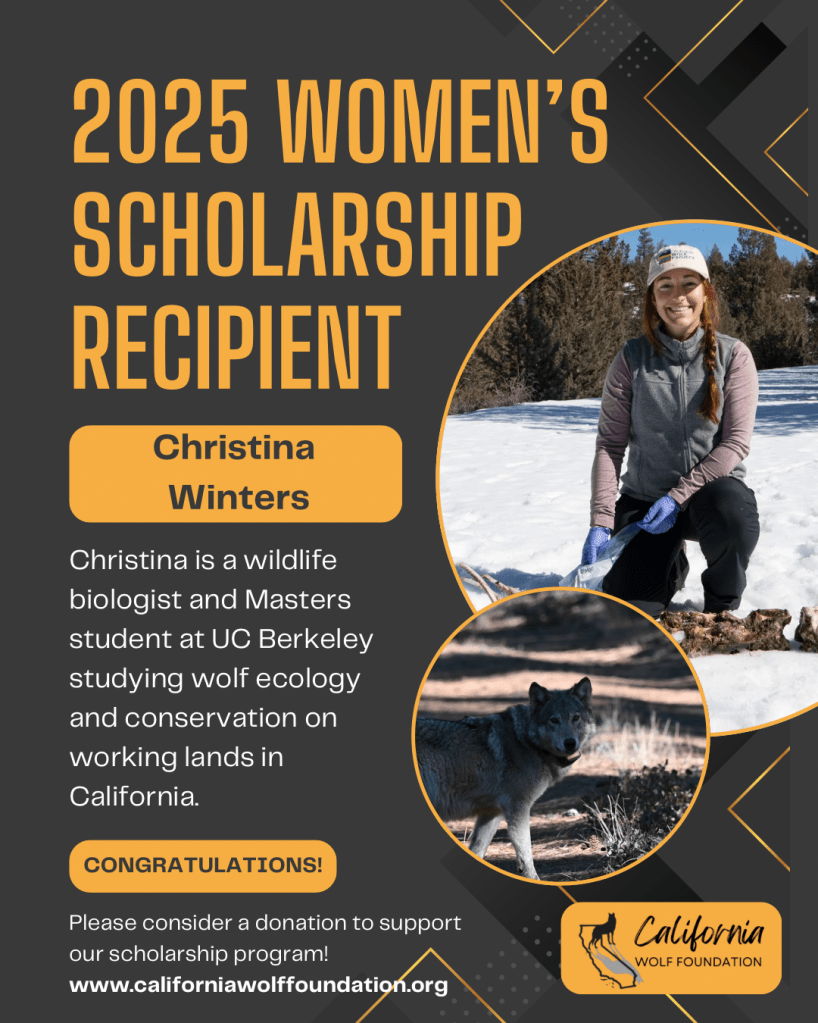 2025 WOMEN'S SCHOLARSHIP RECIPIENT

Christina Winters

Christina is a wildlife biologist and Masters student at UC Berkeley studying wolf ecology and conservation on working lands in California.

CONGRATULATIONS!

Please consider a donation to support our scholarship program!
www.californiawolffoundation.org

California
WOLF FOUNDATION